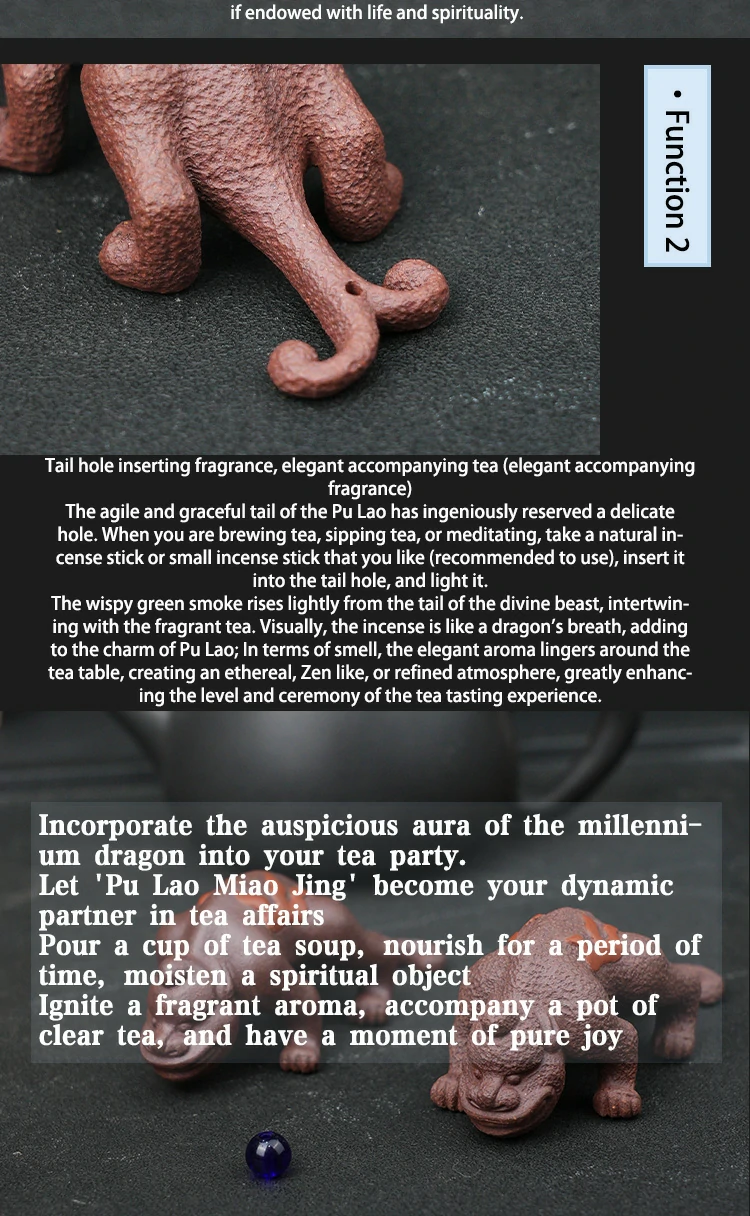 if endowed with life and spirituality.

• Function 2

Tail hole inserting fragrance, elegant accompanying tea (elegant accompanying fragrance)
The agile and graceful tail of the Pu Lao has ingeniously reserved a delicate hole. When you are brewing tea, sipping tea, or meditating, take a natural incense stick or small incense stick that you like (recommended to use), insert it into the tail hole, and light it.
The wispy green smoke rises lightly from the tail of the divine beast, intertwining with the fragrant tea. Visually, the incense is like a dragon's breath, adding to the charm of Pu Lao; In terms of smell, the elegant aroma lingers around the tea table, creating an ethereal, Zen like, or refined atmosphere, greatly enhancing the level and ceremony of the tea tasting experience.

Incorporate the auspicious aura of the millennium dragon into your tea party.
Let 'Pu Lao Miao Jing' become your dynamic partner in tea affairs
Pour a cup of tea soup, nourish for a period of time, moisten a spiritual object
Ignite a fragrant aroma, accompany a pot of clear tea, and have a moment of pure joy